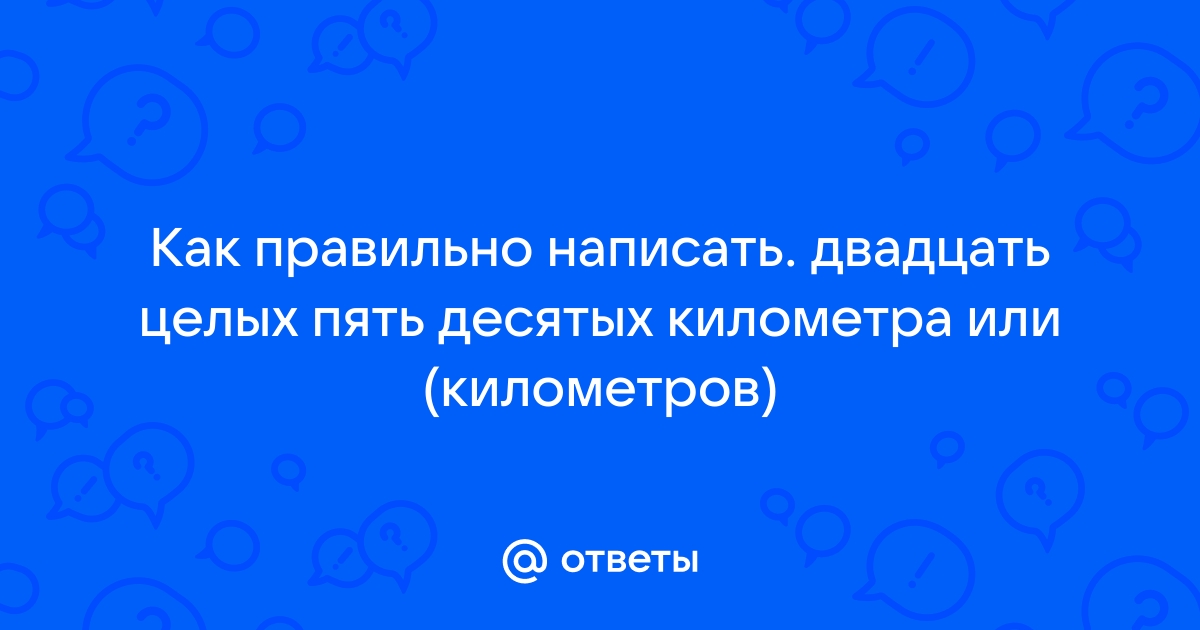 Как правильно написать. двадцать целых пять десятых километра или (километров)

@ ответы